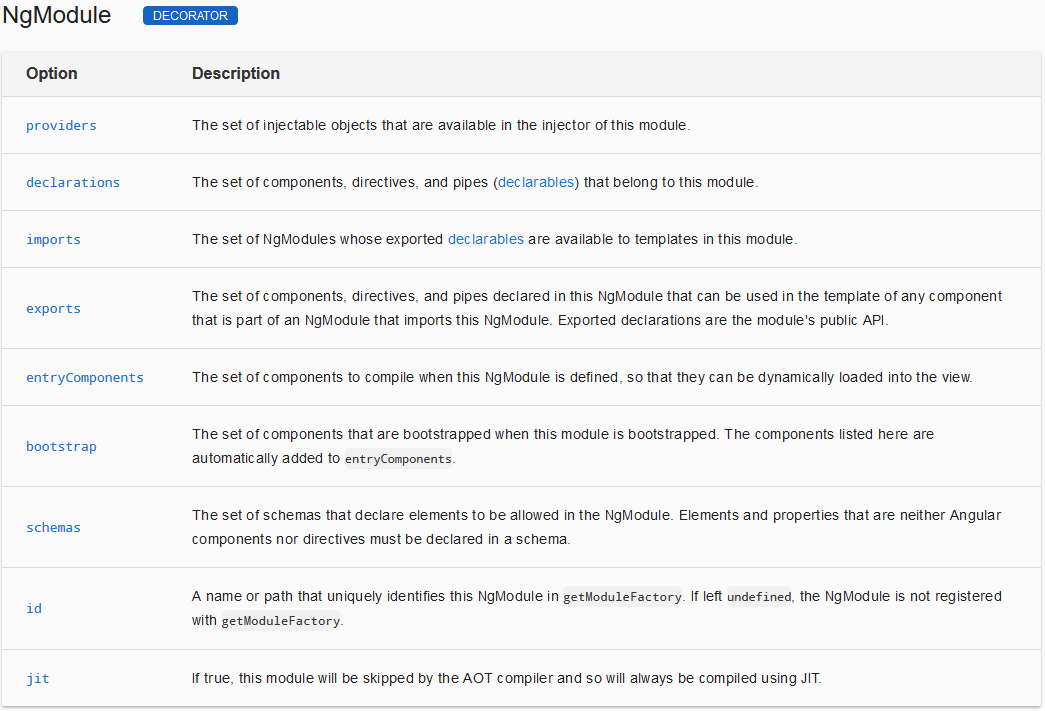 NgModule DECORATOR

| Option | Description |
|---|---|
| providers | The set of injectable objects that are available in the injector of this module. |
| declarations | The set of components, directives, and pipes (declarables) that belong to this module. |
| imports | The set of NgModules whose exported declarables are available to templates in this module. |
| exports | The set of components, directives, and pipes declared in this NgModule that can be used in the template of any component that is part of an NgModule that imports this NgModule. Exported declarations are the module's public API. |
| entryComponents | The set of components to compile when this NgModule is defined, so that they can be dynamically loaded into the view. |
| bootstrap | The set of components that are bootstrapped when this module is bootstrapped. The components listed here are automatically added to entryComponents. |
| schemas | The set of schemas that declare elements to be allowed in the NgModule. Elements and properties that are neither Angular components nor directives must be declared in a schema. |
| id | A name or path that uniquely identifies this NgModule in getModuleFactory. If left undefined, the NgModule is not registered with getModuleFactory. |
| jit | If true, this module will be skipped by the AOT compiler and so will always be compiled using JIT. |